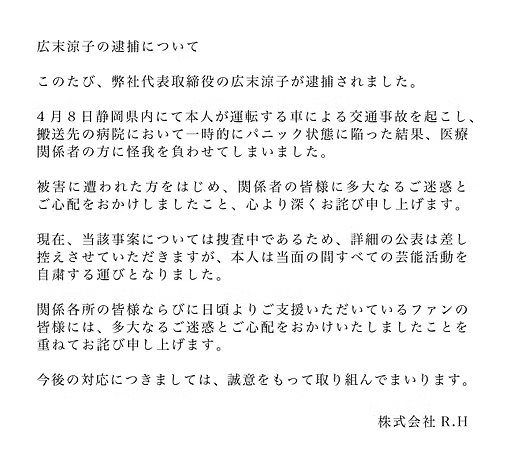 広末涼子の逮捕について

このたび、弊社代表取締役の広末涼子が逮捕されました。

4月8日静岡県内にて本人が運転する車による交通事故を起こし、搬送先の病院において一時的にパニック状態に陥った結果、医療関係者の方に怪我を負わせてしまいました。

被害に遭われた方をはじめ、関係者の皆様に多大なるご迷惑とご心配をおかけしましたこと、心より深くお詫び申し上げます。

現在、当該事案については捜査中であるため、詳細の公表は差し控えさせていただきますが、本人は当面の間すべての芸能活動を自粛する運びとなりました。

関係各所の皆様ならびに日頃よりご支援いただいているファンの皆様には、多大なるご迷惑とご心配をおかけいたしましたことを重ねてお詫び申し上げます。

今後の対応につきましては、誠意をもって取り組んでまいります。

株式会社R.H